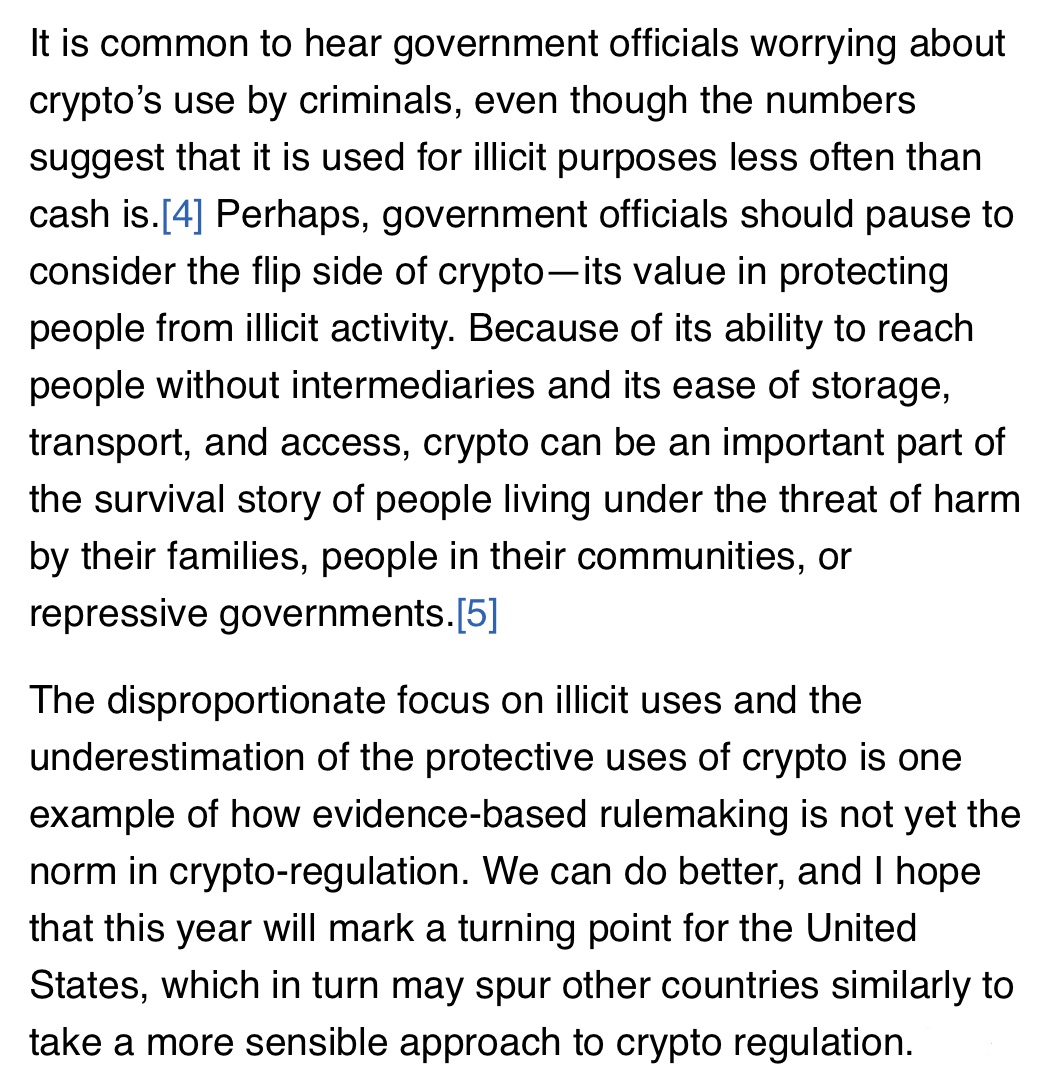 It is common to hear government officials worrying about crypto's use by criminals, even though the numbers suggest that it is used for illicit purposes less often than cash is.[4] Perhaps, government officials should pause to consider the flip side of crypto—its value in protecting people from illicit activity. Because of its ability to reach people without intermediaries and its ease of storage, transport, and access, crypto can be an important part of the survival story of people living under the threat of harm by their families, people in their communities, or repressive governments.[5]

The disproportionate focus on illicit uses and the underestimation of the protective uses of crypto is one example of how evidence-based rulemaking is not yet the norm in crypto-regulation. We can do better, and I hope that this year will mark a turning point for the United States, which in turn may spur other countries similarly to take a more sensible approach to crypto regulation.